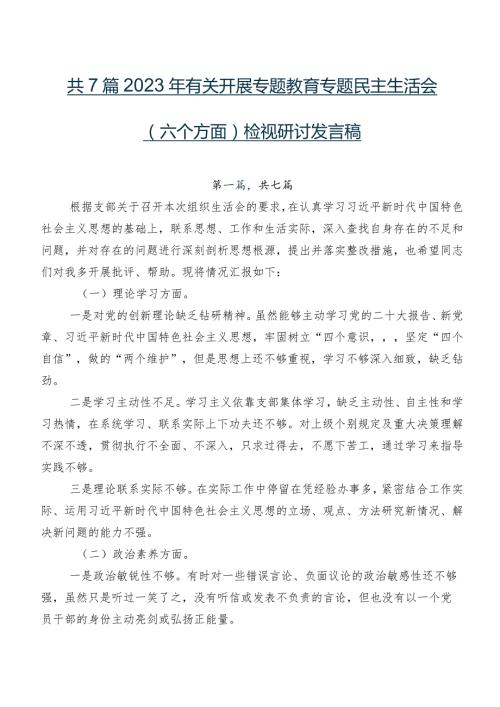 共7篇2023年有关开展专题教育专题民主生活会（六个方面）检视研讨发言稿

第一篇，共七篇

根据支部关于召开本次组织生活会的要求，在认真学习习近平新时代中国特色社会主义思想的基础上，联系思想、工作和生活实际，深入查找自身存在的不足和问题，并对存在的问题进行深刻剖析思想根源，提出并落实整改措施，也希望同志们对我多开展批评、帮助。现将情况汇报如下：

（一）理论学习方面。

一是对党的创新理论缺乏钻研精神。虽然能够主动学习党的二十大报告、新党章、习近平新时代中国特色社会主义思想，牢固树立“四个意识，，，坚定“四个自信”，做的“两个维护”，但是思想上还不够重视，学习不够深入细致，缺乏钻劲。

二是学习主动性不足。学习主义依靠支部集体学习，缺乏主动性、自主性和学习热情，在系统学习、联系实际上下功夫还不够。对上级个别规定及重大决策理解不深不透，贯彻执行不全面、不深入，只求过得去，不愿下苦工，通过学习来指导实践不够。

三是理论联系实际不够。在实际工作中停留在凭经验办事多，紧密结合工作实际、运用习近平新时代中国特色社会主义思想的立场、观点、方法研究新情况、解决新问题的能力不强。

（二）政治素养方面。

一是政治敏锐性不够。有时对一些错误言论、负面议论的政治敏感性还不够强，虽然只是听过一笑了之，没有听信或发表不负责的言论，但也没有以一个党员干部的身份主动亮剑或弘扬正能量。